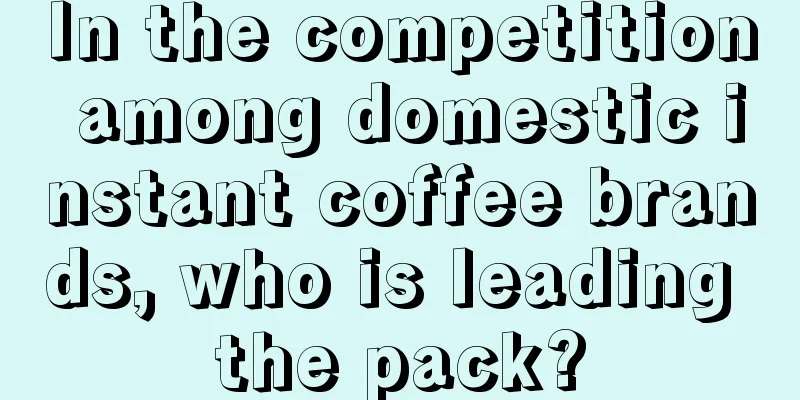 In the competition among domestic instant coffee brands, who is leading the pack?